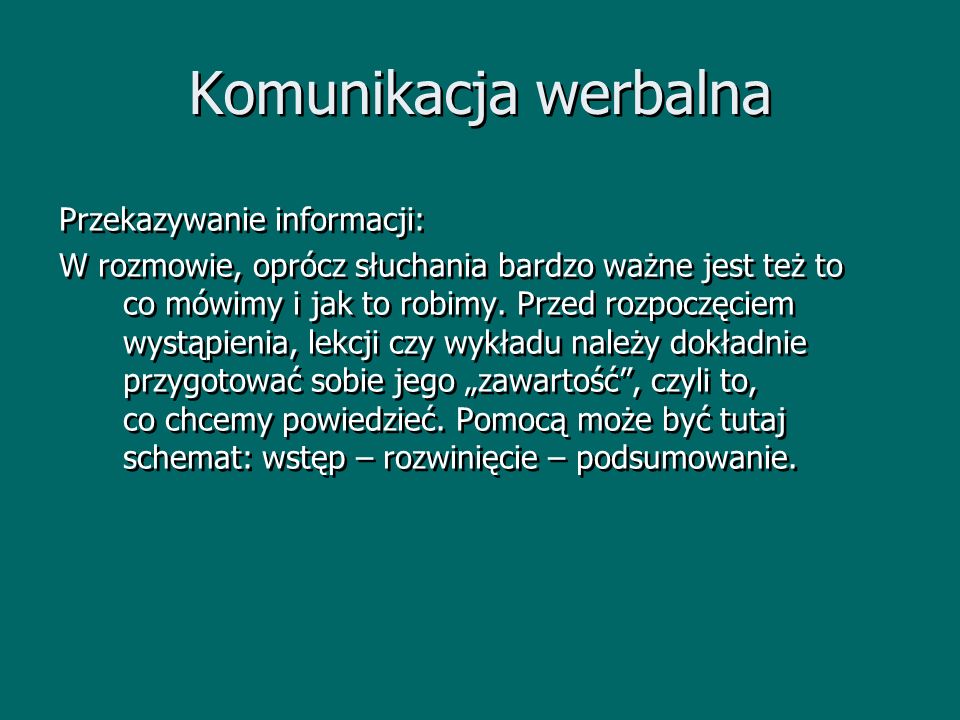 Komunikacja werbalna

Przekazywanie informacji:

W rozmowie, oprócz słuchania bardzo ważne jest też to co mówimy i jak to robimy. Przed rozpoczęciem wystąpienia, lekcji czy wykładu należy dokładnie przygotować sobie jego „zawartość”, czyli to, co chcemy powiedzieć. Pomocą może być tutaj schemat: wstęp – rozwinięcie – podsumowanie.